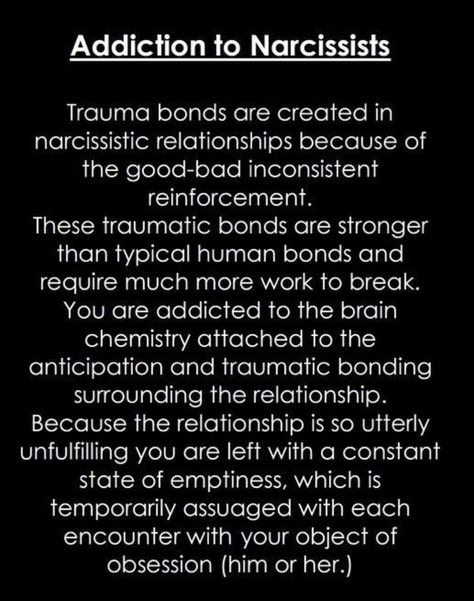 Addiction to Narcissists

Trauma bonds are created in narcissistic relationships because of the good-bad inconsistent reinforcement.
These traumatic bonds are stronger than typical human bonds and require much more work to break.
You are addicted to the brain chemistry attached to the anticipation and traumatic bonding surrounding the relationship.
Because the relationship is so utterly unfulfilling you are left with a constant state of emptiness, which is temporarily assuaged with each encounter with your object of obsession (him or her.)